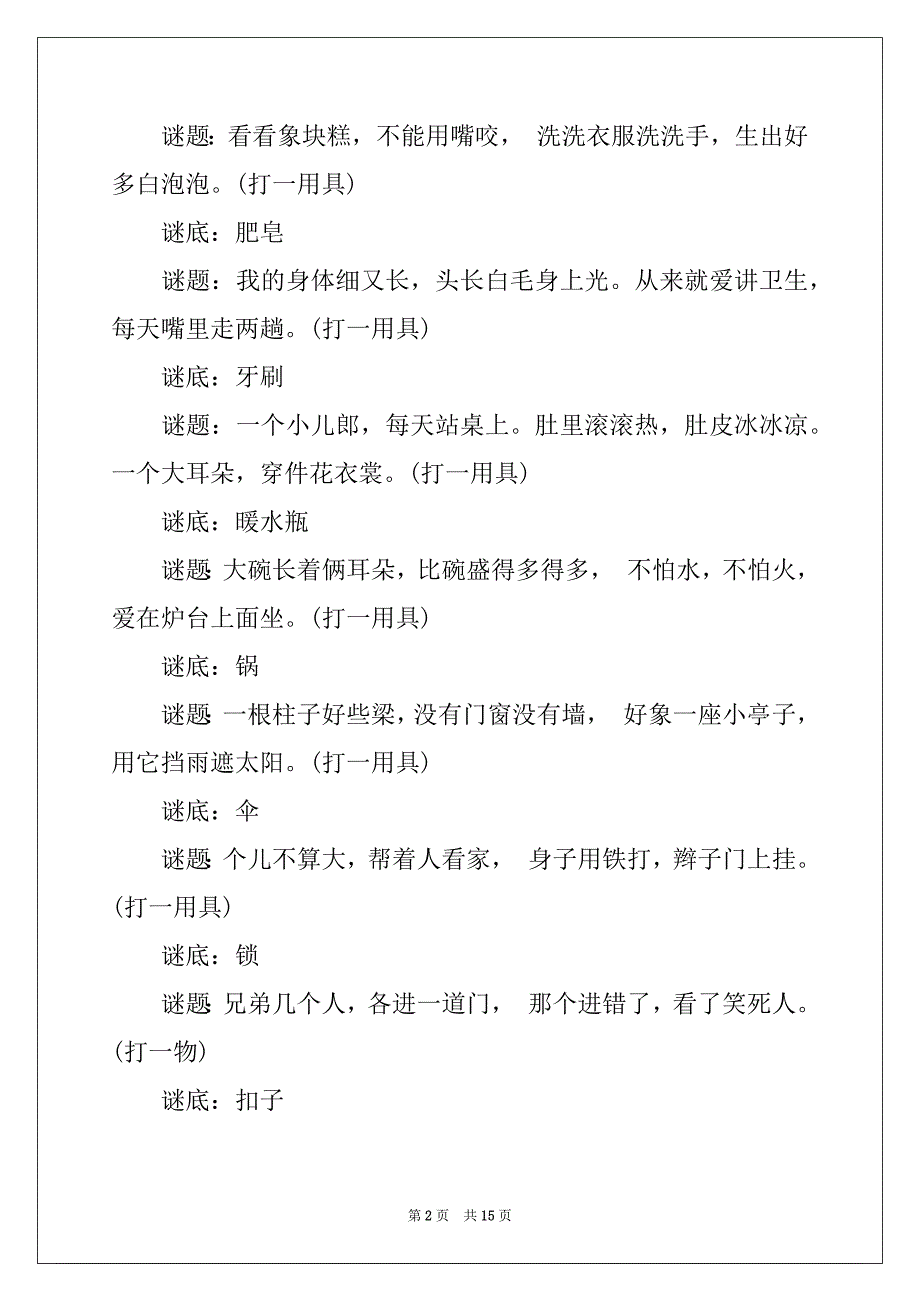 谜题: 看看象块糕，不能用嘴咬， 洗洗衣服洗洗手，生出好多白泡泡。(打一用具)

谜底：肥皂

谜题：我的身体细又长，头长白毛身上光。从来就爱讲卫生，每天嘴里走两趟。(打一用具)

谜底：牙刷

谜题：一个小儿郎，每天站桌上。肚里滚滚热，肚皮冰冰凉。一个大耳朵，穿件花衣裳。(打一用具)

谜底：暖水瓶

谜题 大碗长着俩耳朵，比碗盛得多得多， 不怕水，不怕火，爱在炉台上面坐。(打一用具)

谜底：锅

谜题 一根柱子好些梁，没有门窗没有墙， 好象一座小亭子，用它挡雨遮太阳。(打一用具)

谜底：伞

谜题 个儿不算大，帮着人看家， 身子用铁打，辫子门上挂。(打一用具)

谜底：锁

谜题 兄弟几个人，各进一道门， 那个进错了，看了笑死人。(打一物)

谜底：扣子

第 2 页 共 15 页